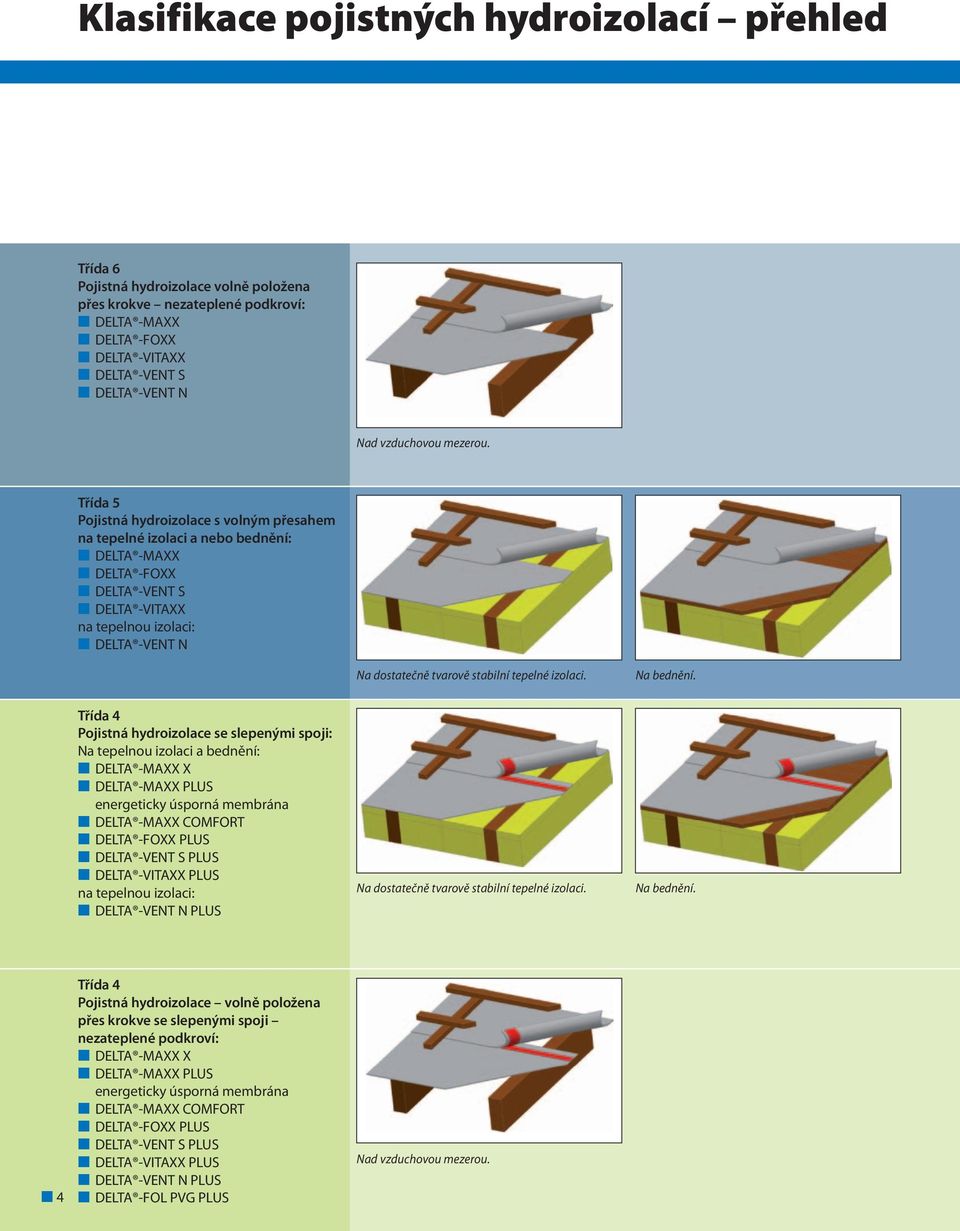 Klasifikace pojistných hydroizolací – přehled

Třída 6
Pojistná hydroizolace volně položena přes krokve – nezateplené podkroví:
DELTA®-MAXX
DELTA®-FOXX
DELTA®-VITAXX
DELTA®-VENT S
DELTA®-VENT N

Nad vzduchovou mezerou.

Třída 5
Pojistná hydroizolace s volným přesahem na tepelné izolaci a nebo bednění:
DELTA®-MAXX
DELTA®-FOXX
DELTA®-VENT S
DELTA®-VITAXX
na tepelnou izolaci:
DELTA®-VENT N

Na dostatečně tvarově stabilní tepelné izolaci.

Na bednění.

Třída 4
Pojistná hydroizolace se slepenými spoji:
Na tepelnou izolaci a bednění:
DELTA®-MAXX X
DELTA®-MAXX PLUS
energeticky úsporná membrána
DELTA®-MAXX COMFORT
DELTA®-FOXX PLUS
DELTA®-VENT S PLUS
DELTA®-VITAXX PLUS
na tepelnou izolaci:
DELTA®-VENT N PLUS

Na dostatečně tvarově stabilní tepelné izolaci.

Na bednění.

Třída 4
Pojistná hydroizolace – volně položena přes krokve se slepenými spoji – nezateplené podkroví:
DELTA®-MAXX X
DELTA®-MAXX PLUS
energeticky úsporná membrána
DELTA®-MAXX COMFORT
DELTA®-FOXX PLUS
DELTA®-VENT S PLUS
DELTA®-VITAXX PLUS
DELTA®-VENT N PLUS
DELTA®-FOL PVG PLUS

Nad vzduchovou mezerou.

4